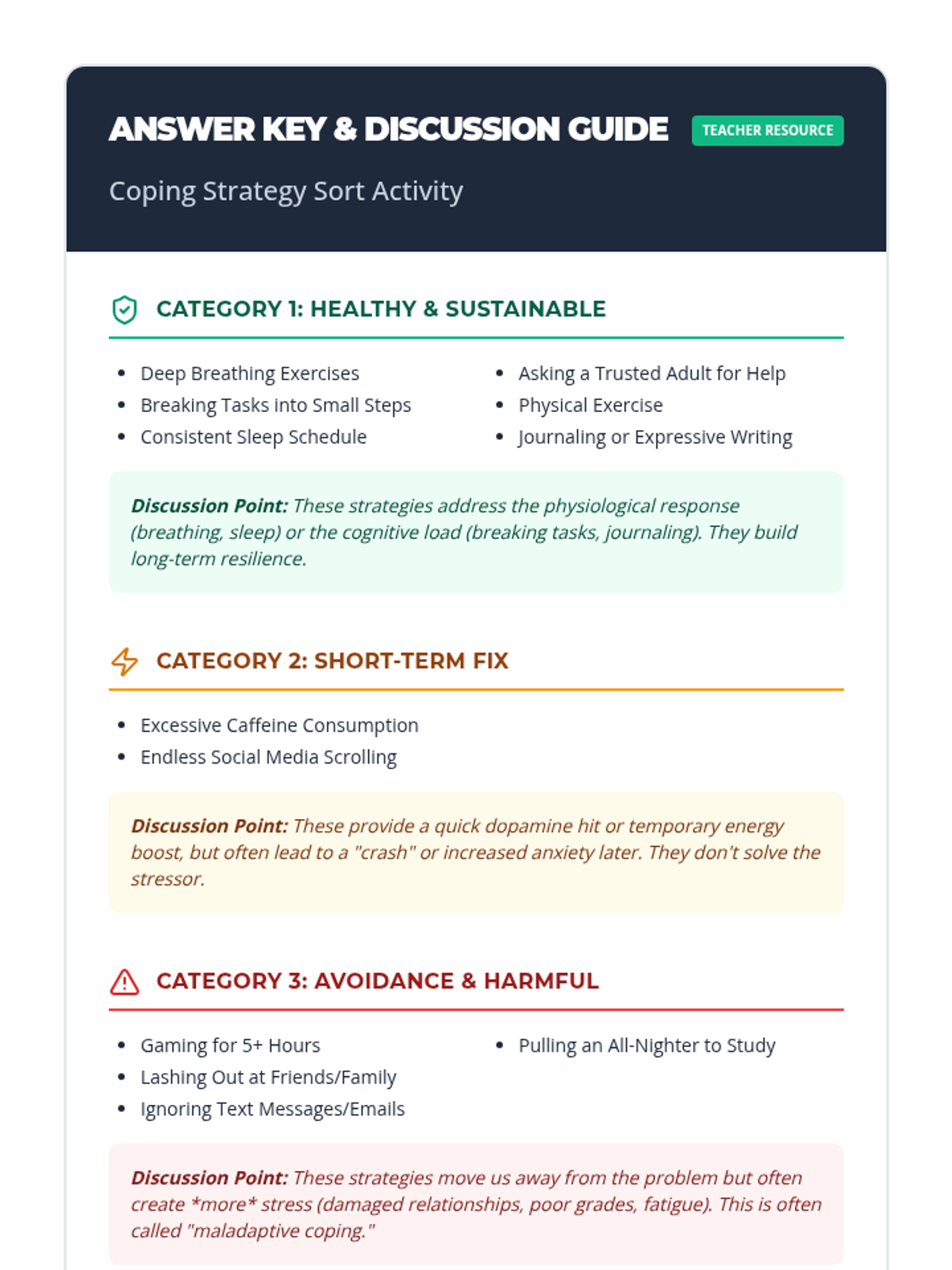 ANSWER KEY & DISCUSSION GUIDE TEACHER RESOURCE

Coping Strategy Sort Activity

CATEGORY 1: HEALTHY & SUSTAINABLE

- Deep Breathing Exercises
- Breaking Tasks into Small Steps
- Consistent Sleep Schedule

- Asking a Trusted Adult for Help
- Physical Exercise
- Journaling or Expressive Writing

Discussion Point: These strategies address the physiological response (breathing, sleep) or the cognitive load (breaking tasks, journaling). They build long-term resilience.

CATEGORY 2: SHORT-TERM FIX

- Excessive Caffeine Consumption
- Endless Social Media Scrolling

Discussion Point: These provide a quick dopamine hit or temporary energy boost, but often lead to a "crash" or increased anxiety later. They don't solve the stressor.

CATEGORY 3: AVOIDANCE & HARMFUL

- Gaming for 5+ Hours
- Lashing Out at Friends/Family
- Ignoring Text Messages/Emails

- Pulling an All-Nighter to Study

Discussion Point: These strategies move us away from the problem but often create *more* stress (damaged relationships, poor grades, fatigue). This is often called "maladaptive coping."